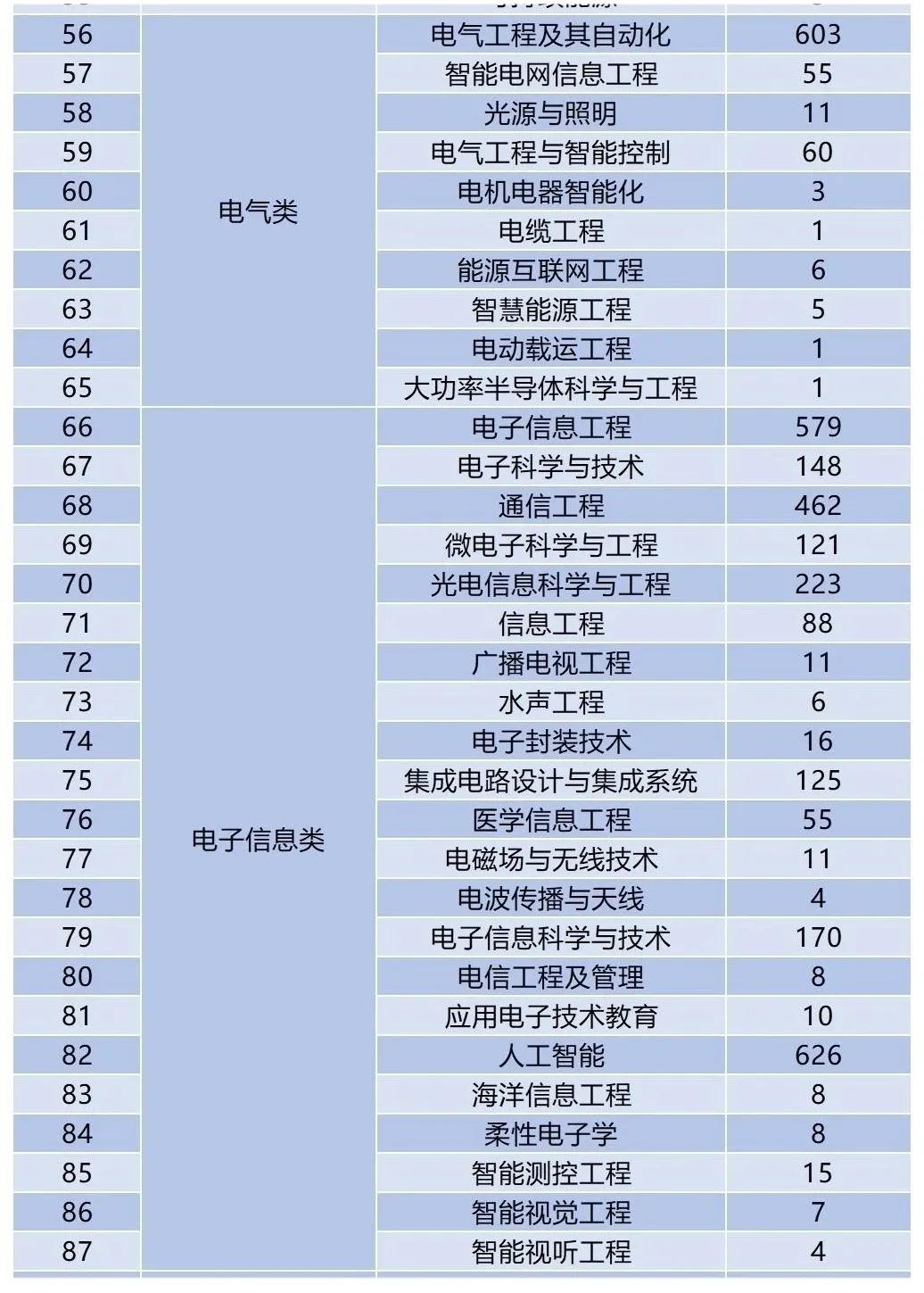 | | | | |
|---|---|---|---|
| 56 | 电气类 | 电气工程及其自动化 | 603 |
| 57 | | 智能电网信息工程 | 55 |
| 58 | | 光源与照明 | 11 |
| 59 | | 电气工程与智能控制 | 60 |
| 60 | | 电机电器智能化 | 3 |
| 61 | | 电缆工程 | 1 |
| 62 | | 能源互联网工程 | 6 |
| 63 | | 智慧能源工程 | 5 |
| 64 | | 电动载运工程 | 1 |
| 65 | | 大功率半导体科学与工程 | 1 |
| 66 | 电子信息类 | 电子信息工程 | 579 |
| 67 | | 电子科学与技术 | 148 |
| 68 | | 通信工程 | 462 |
| 69 | | 微电子科学与工程 | 121 |
| 70 | | 光电信息科学与工程 | 223 |
| 71 | | 信息工程 | 88 |
| 72 | | 广播电视工程 | 11 |
| 73 | | 水声工程 | 6 |
| 74 | | 电子封装技术 | 16 |
| 75 | | 集成电路设计与集成系统 | 125 |
| 76 | | 医学信息工程 | 55 |
| 77 | | 电磁场与无线技术 | 11 |
| 78 | | 电波传播与天线 | 4 |
| 79 | | 电子信息科学与技术 | 170 |
| 80 | | 电信工程及管理 | 8 |
| 81 | | 应用电子技术教育 | 10 |
| 82 | | 人工智能 | 626 |
| 83 | | 海洋信息工程 | 8 |
| 84 | | 柔性电子学 | 8 |
| 85 | | 智能测控工程 | 15 |
| 86 | | 智能视觉工程 | 7 |
| 87 | | 智能视听工程 | 4 |